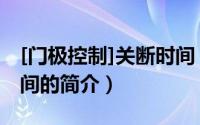 [门极控制]关断时间
间的简介）